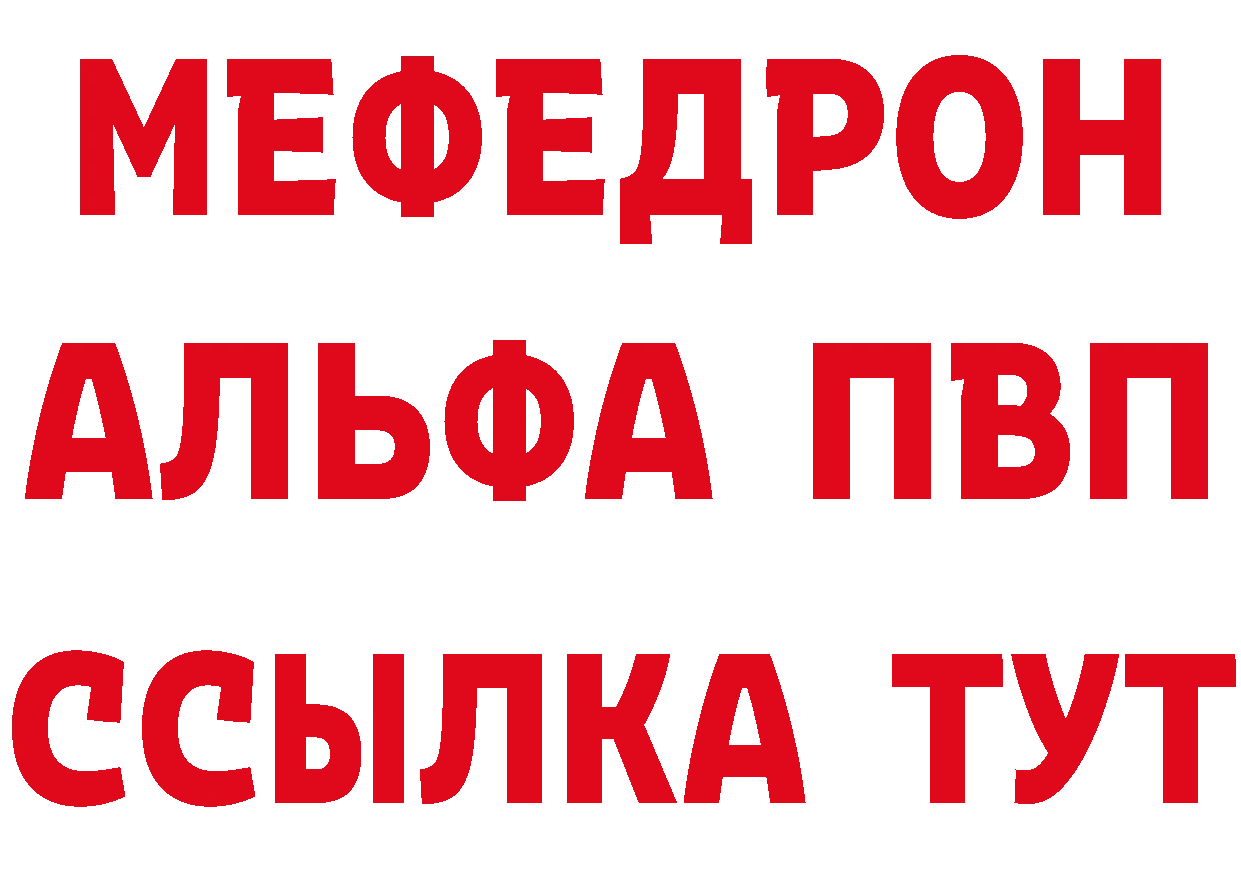 МЕФЕДРОН
АЛЬФА ПВП
ССЫЛКА ТУТ